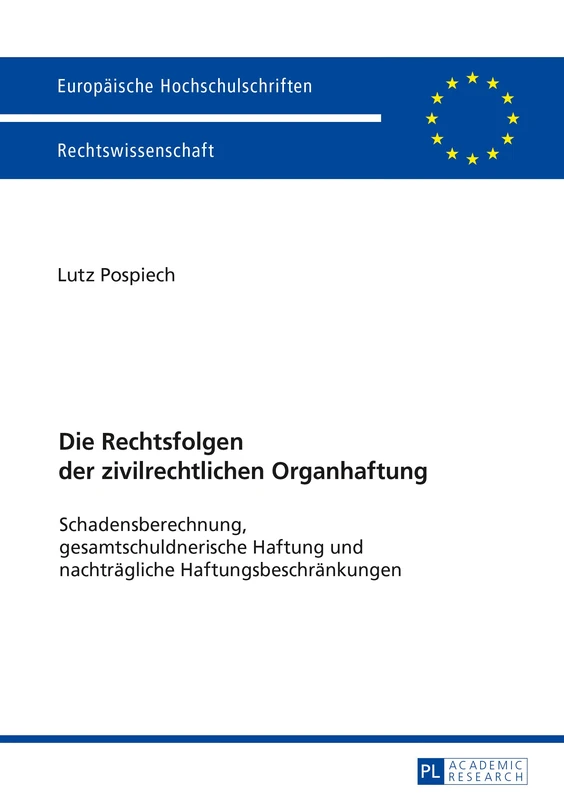 Europäische Hochschulschriften

Rechtswissenschaft

Lutz Pospiech

Die Rechtsfolgen der zivilrechtlichen Organhaftung

Schadensberechnung, gesamtschuldnerische Haftung und nachträgliche Haftungsbeschränkungen

PL ACADEMIC RESEARCH